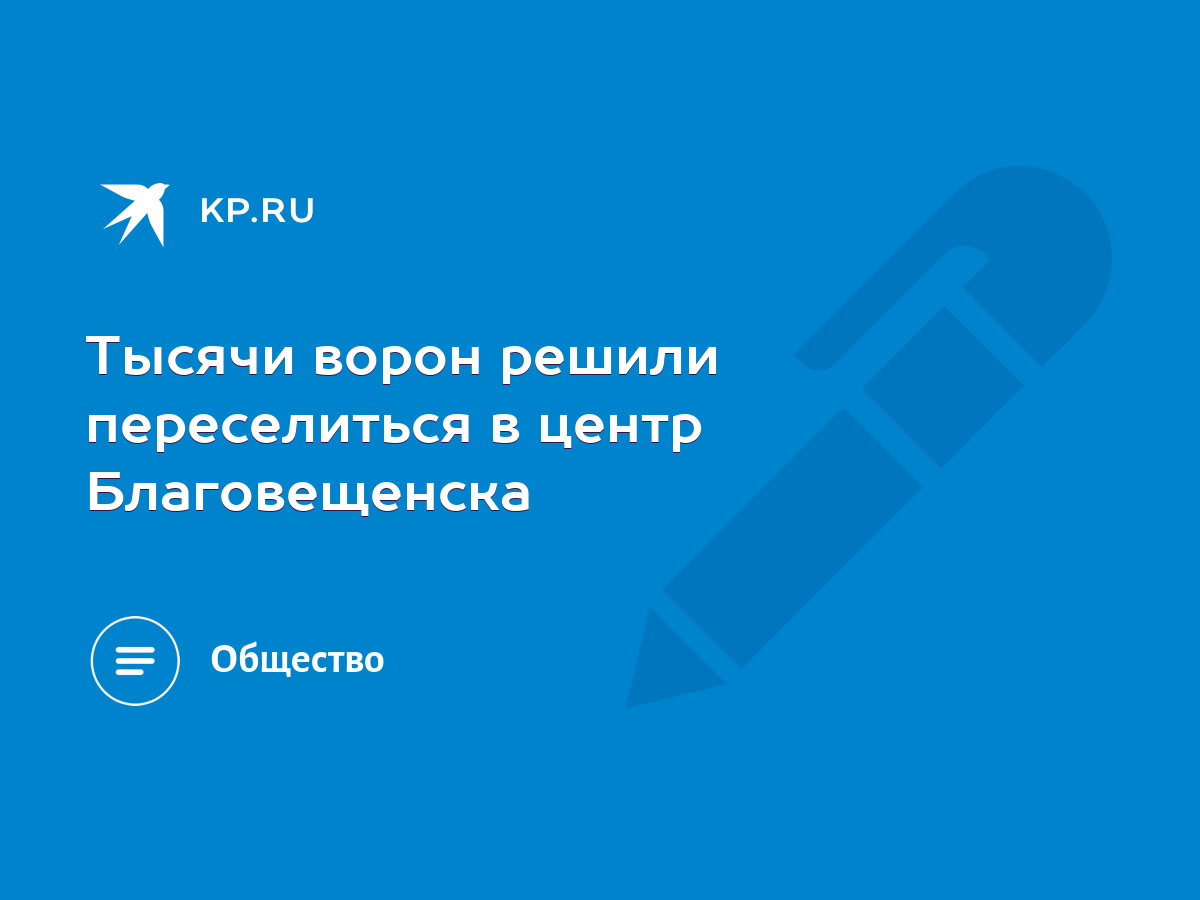 KP.RU

Тысячи ворон решили переселиться в центр Благовещенска

Общество